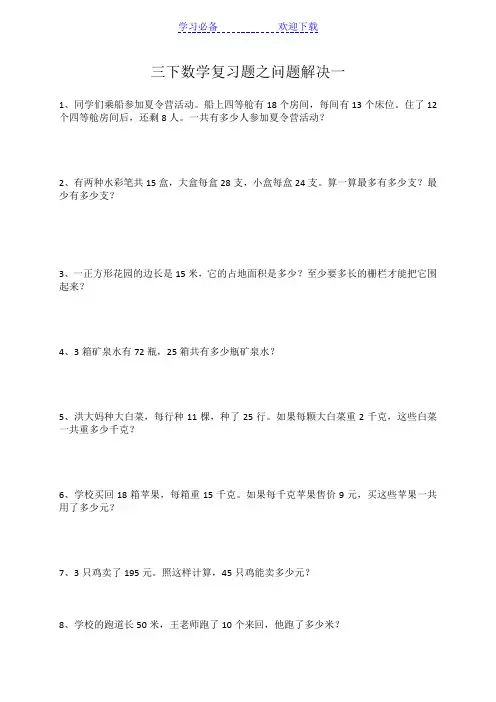 学习必备　　　　欢迎下载

三下数学复习题之问题解决一

1、同学们乘船参加夏令营活动。船上四等舱有 18 个房间，每间有 13 个床位。住了 12 个四等舱房间后，还剩 8 人。一共有多少人参加夏令营活动？

2、有两种水彩笔共 15 盒，大盒每盒 28 支，小盒每盒 24 支。算一算最多有多少支？最少有多少支？

3、一正方形花园的边长是 15 米，它的占地面积是多少？至少要多长的栅栏才能把它围起来？

4、3 箱矿泉水有 72 瓶，25 箱共有多少瓶矿泉水？

5、洪大妈种大白菜，每行种 11 棵，种了 25 行。如果每颗大白菜重 2 千克，这些白菜一共重多少千克？

6、学校买回 18 箱苹果，每箱重 15 千克。如果每千克苹果售价 9 元，买这些苹果一共用了多少元？

7、3 只鸡卖了 195 元。照这样计算，45 只鸡能卖多少元？

8、学校的跑道长 50 米，王老师跑了 10 个来回，他跑了多少米？